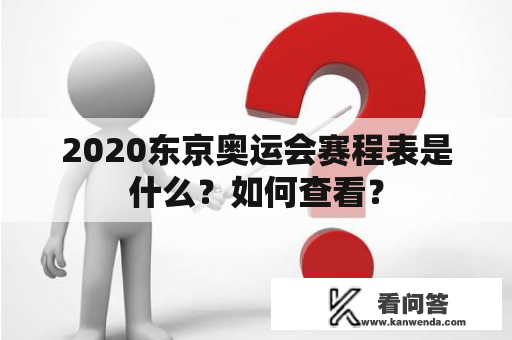 2020东京奥运会赛程表是什么？如何查看？

看问答
www.kanwenda.com